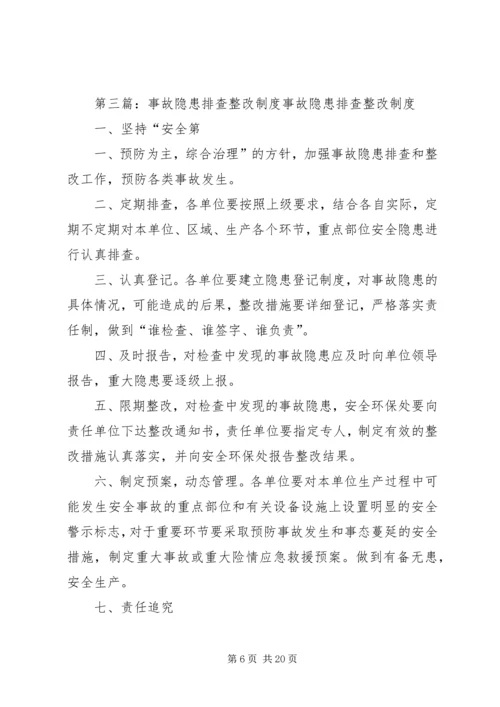 第三篇：事故隐患排查整改制度事故隐患排查整改制度

一、坚持“安全第

一、预防为主，综合治理”的方针，加强事故隐患排查和整改工作，预防各类事故发生。

二、定期排查，各单位要按照上级要求，结合各自实际，定期不定期对本单位、区域、生产各个环节，重点部位安全隐患进行认真排查。

三、认真登记。各单位要建立隐患登记制度，对事故隐患的具体情况，可能造成的后果，整改措施要详细登记，严格落实责任制，做到“谁检查、谁签字、谁负责”。

四、及时报告，对检查中发现的事故隐患应及时向单位领导报告，重大隐患要逐级上报。

五、限期整改，对检查中发现的事故隐患，安全环保处要向责任单位下达整改通知书，责任单位要指定专人，制定有效的整改措施认真落实，并向安全环保处报告整改结果。

六、制定预案，动态管理。各单位要对本单位生产过程中可能发生安全事故的重点部位和有关设备设施上设置明显的安全警示标志，对于重要环节要采取预防事故发生和事态蔓延的安全措施，制定重大事故或重大险情应急救援预案。做到有备无患，安全生产。

七、责任追究

第 6 页 共 20 页